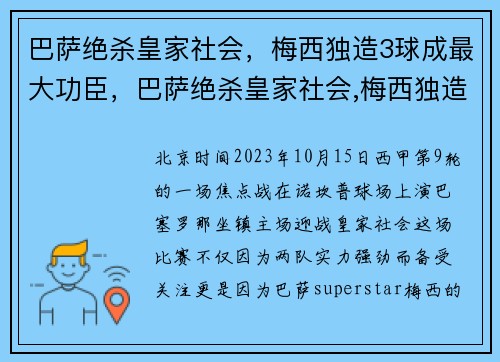 巴萨绝杀皇家社会，梅西独造3球成最大功臣，巴萨绝杀皇家社会,梅西独造

北京时间2023年10月15日西甲第9轮的一场焦点战在诺坎普球场上演巴塞罗那坐镇主场迎战皇家社会这场比赛不仅因为两队实力强劲而备受关注更是因为巴萨superstar梅西的